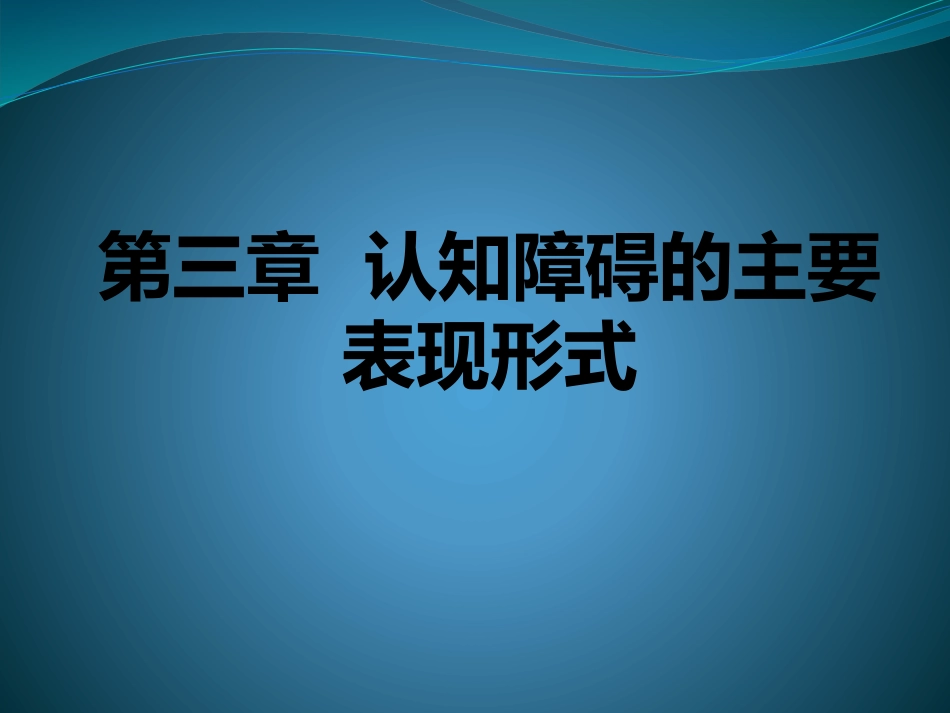 第三章 认知障碍的主要表现形式